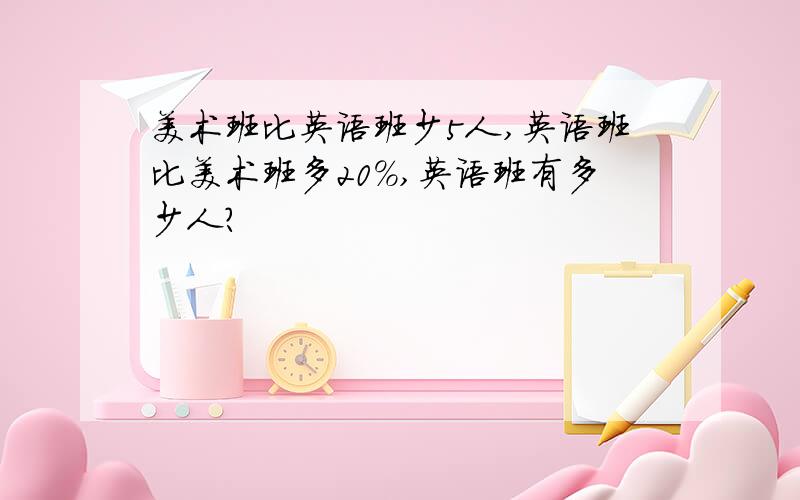 美术班比英语班少5人，英语班比美术班多20%，英语班有多少人？